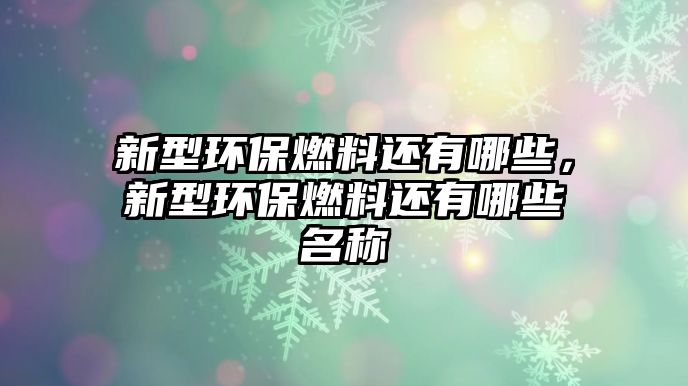 新型环保燃料还有哪些，新型环保燃料还有哪些名称